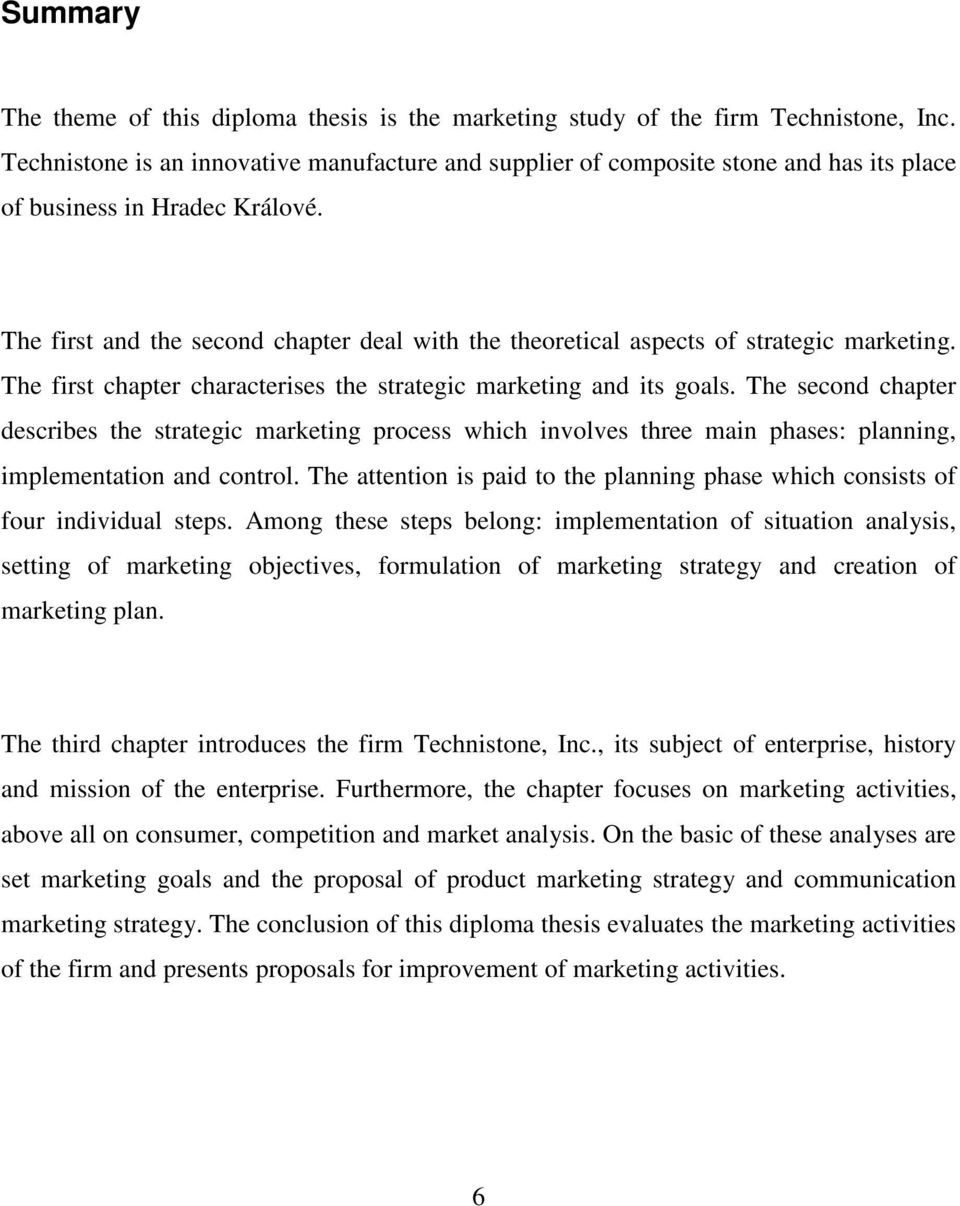 Summary

The theme of this diploma thesis is the marketing study of the firm Technistone, Inc. Technistone is an innovative manufacture and supplier of composite stone and has its place of business in Hradec Králové.

The first and the second chapter deal with the theoretical aspects of strategic marketing. The first chapter characterises the strategic marketing and its goals. The second chapter describes the strategic marketing process which involves three main phases: planning, implementation and control. The attention is paid to the planning phase which consists of four individual steps. Among these steps belong: implementation of situation analysis, setting of marketing objectives, formulation of marketing strategy and creation of marketing plan.

The third chapter introduces the firm Technistone, Inc., its subject of enterprise, history and mission of the enterprise. Furthermore, the chapter focuses on marketing activities, above all on consumer, competition and market analysis. On the basic of these analyses are set marketing goals and the proposal of product marketing strategy and communication marketing strategy. The conclusion of this diploma thesis evaluates the marketing activities of the firm and presents proposals for improvement of marketing activities.

6